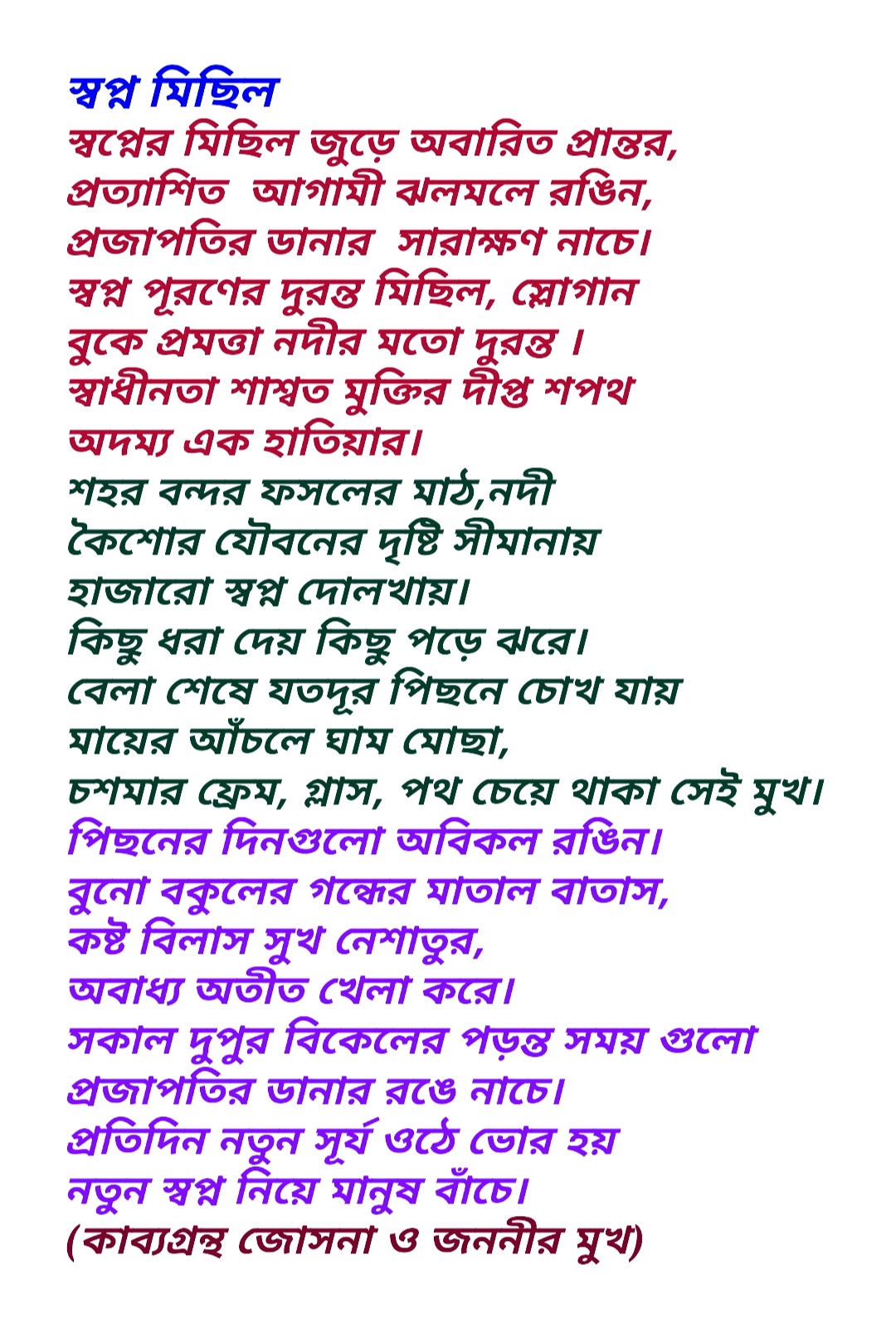 স্বপ্ন মিছিল

স্বপ্নের মিছিল জুড়ে অবারিত প্রান্তর,
প্রত্যাশিত আগামী ঝলমলে রঙিন,
প্রজাপতির ডানার সারাক্ষণ নাচে।
স্বপ্ন পূরণের দুরন্ত মিছিল, স্লোগান
বুকে প্রমত্তা নদীর মতো দুরন্ত ।
স্বাধীনতা শাশ্বত মুক্তির দীপ্ত শপথ
অদম্য এক হাতিয়ার।
শহর বন্দর ফসলের মাঠ,নদী
কৈশোর যৌবনের দৃষ্টি সীমানায়
হাজারো স্বপ্ন দোলখায়।
কিছু ধরা দেয় কিছু পড়ে ঝরে।
বেলা শেষে যতদূর পিছনে চোখ যায়
মায়ের আঁচলে ঘাম মোছা,
চশমার ফ্রেম, গ্লাস, পথ চেয়ে থাকা সেই মুখ।
পিছনের দিনগুলো অবিকল রঙিন।
বুনো বকুলের গন্ধের মাতাল বাতাস,
কষ্ট বিলাস সুখ নেশাতুর,
অবাধ্য অতীত খেলা করে।
সকাল দুপুর বিকেলের পড়ন্ত সময় গুলো
প্রজাপতির ডানার রঙে নাচে।
প্রতিদিন নতুন সূর্য ওঠে ভোর হয়
নতুন স্বপ্ন নিয়ে মানুষ বাঁচে।
(কাব্যগ্রন্থ জোসনা ও জননীর মুখ)